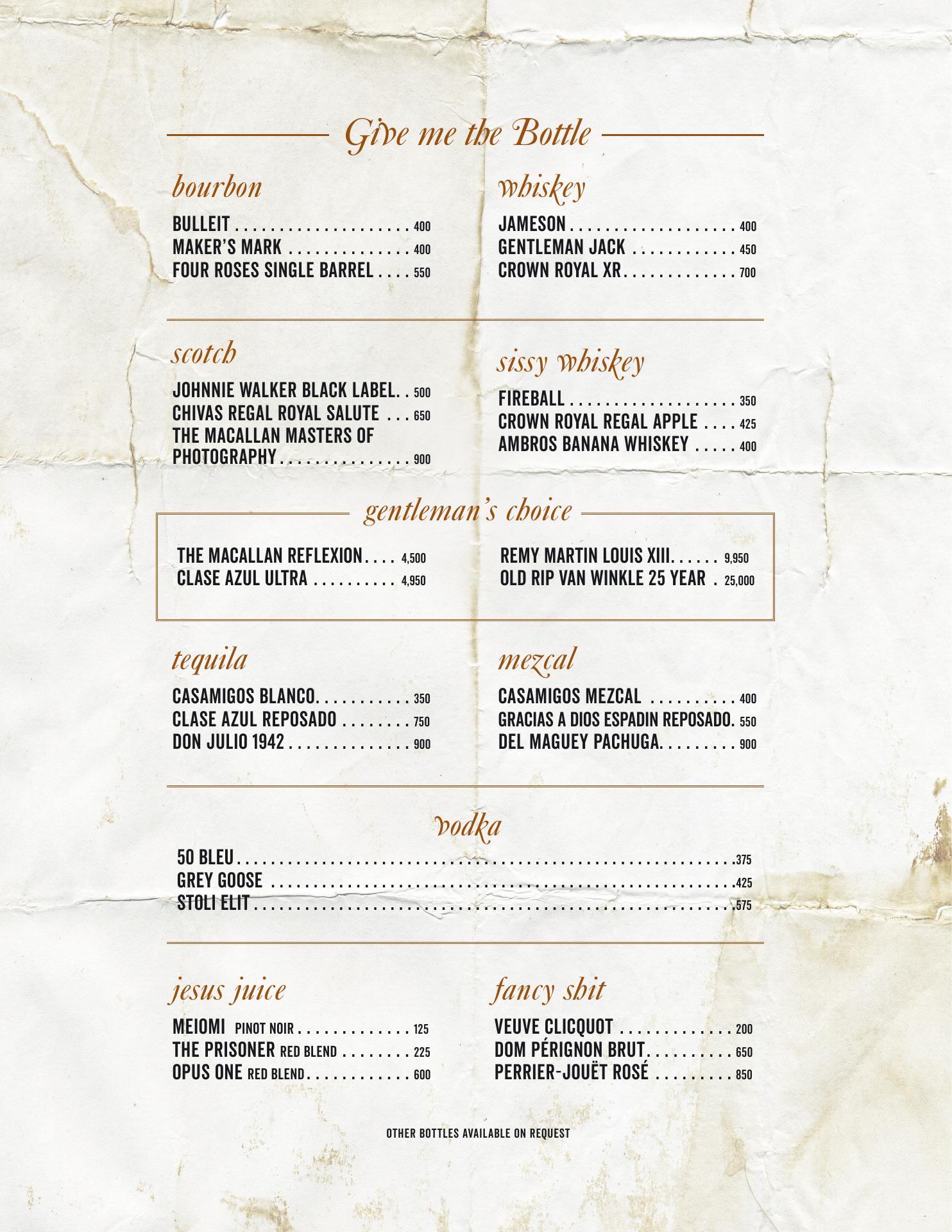 Give me the Bottle

bourbon

BULLEIT 400
MAKER'S MARK 400
FOUR ROSES SINGLE BARREL 550

whiskey

JAMESON 400
GENTLEMAN JACK 450
CROWN ROYAL XR 700

scotch

JOHNNIE WALKER BLACK LABEL 500
CHIVAS REGAL ROYAL SALUTE 650
THE MACALLAN MASTERS OF PHOTOGRAPHY 900

sissy whiskey

FIREBALL 350
CROWN ROYAL REGAL APPLE 425
AMBROS BANANA WHISKEY 400

gentleman's choice

THE MACALLAN REFLEXION 4,500
CLASE AZUL ULTRA 4,950

REMY MARTIN LOUIS XIII 9,950
OLD RIP VAN WINKLE 25 YEAR 25,000

tequila

CASAMIGOS BLANCO 350
CLASE AZUL REPOSADO 750
DON JULIO 1942 900

mezcal

CASAMIGOS MEZCAL 400
GRACIAS A DIOS ESPADIN REPOSADO 550
DEL MAGUEY PACHUGA 900

vodka

50 BLEU 375
GREY GOOSE 425
STOLI ELIT 575

jesus juice

MEIOMI PINOT NOIR 125
THE PRISONER RED BLEND 225
OPUS ONE RED BLEND 600

fancy shit

VEUVE CLICQUOT 200
DOM PÉRIGNON BRUT 650
PERRIER-JOUËT ROSÉ 850

OTHER BOTTLES AVAILABLE ON REQUEST